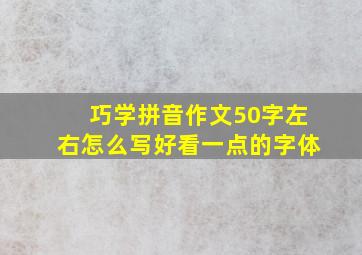 巧学拼音作文50字左右怎么写好看一点的字体